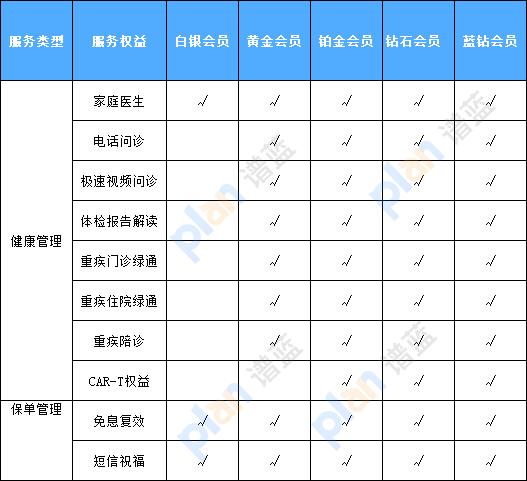 | 服务类型 | 服务权益 | 白银会员 | 黄金会员 | 铂金会员 | 钻石会员 | 蓝钻会员 |
|---|---|---|---|---|---|---|
| 健康管理 | 家庭医生 | √ | √ | √ | √ | √ |
| | 电话问诊 | | √ | √ | √ | √ |
| | 极速视频问诊 | | √ | √ | √ | √ |
| | 体检报告解读 | | √ | √ | √ | √ |
| | 重疾门诊绿通 | | √ | √ | √ | √ |
| | 重疾住院绿通 | | √ | √ | √ | √ |
| | 重疾陪诊 | | √ | √ | √ | √ |
| | CAR-T权益 | | | √ | √ | √ |
| 保单管理 | 免息复效 | √ | √ | √ | √ | √ |
| | 短信祝福 | √ | √ | √ | √ | √ |

plan 谱蓝